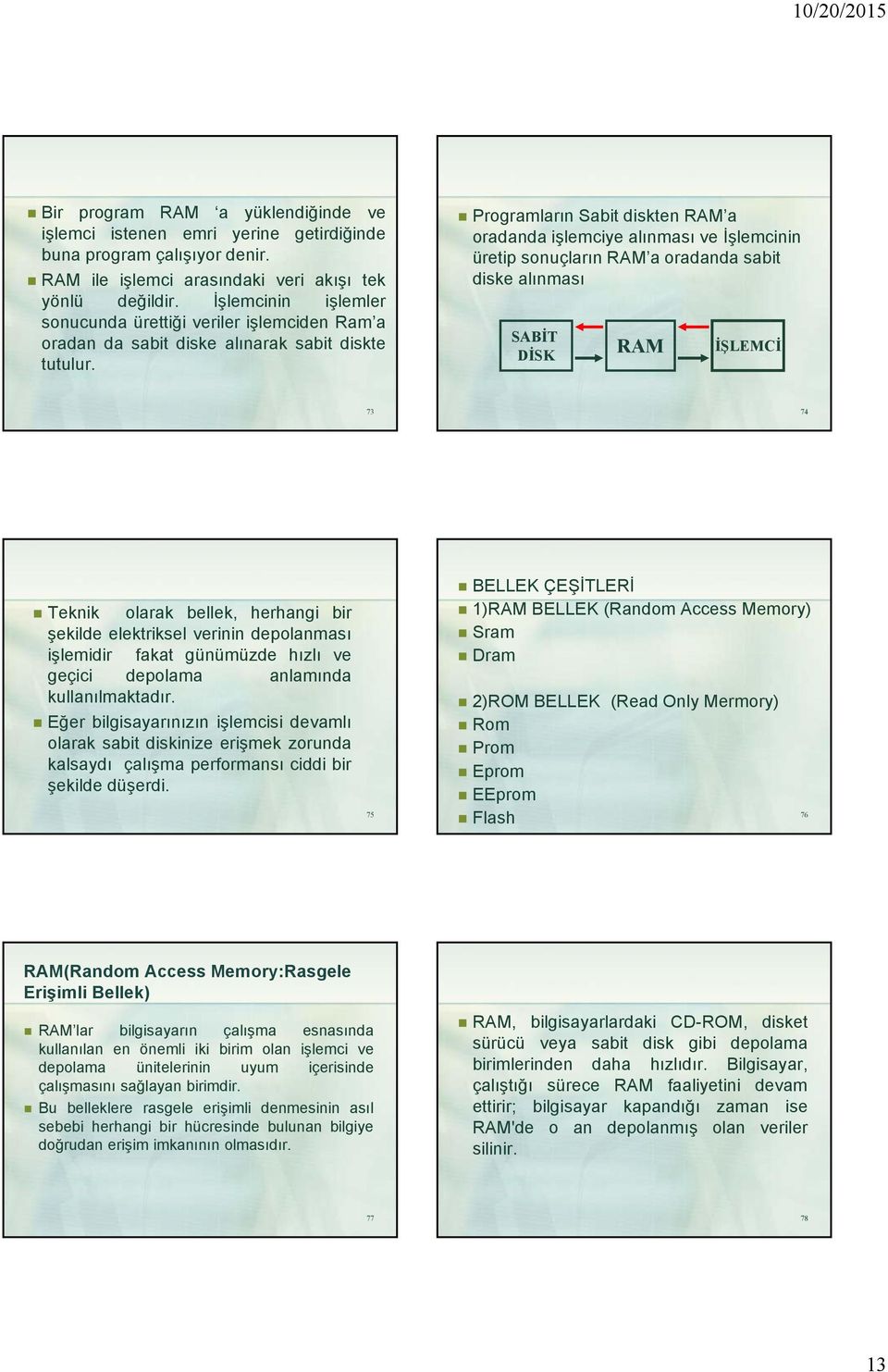 10/20/2015

Bir program RAM ‘a yüklendiğinde ve işlemci istenen emri yerine getirdiğinde buna program çalışıyor denir.
RAM ile işlemci arasındaki veri akışı tek yönlü değildir. İşlemcinin işlemler sonucunda ürettiği veriler işlemciden Ram’a oradan da sabit diske alınarak sabit diskte tutulur.

73

Programların Sabit diskten RAM’a oradanda işlemciye alınması ve İşlemcinin üretip sonuçların RAM’a oradanda sabit diske alınması

SABİT DİSK
RAM
İŞLEMCİ

74

Teknik olarak bellek, herhangi bir şekilde elektriksel verinin depolanması işlemidir fakat günümüzde hızlı ve geçici depolama anlamında kullanılmaktadır.
Eğer bilgisayarınızın işlemcisi devamlı olarak sabit diskinize erişmek zorunda kalsaydı çalışma performansı ciddi bir şekilde düşerdi.

75

BELLEK ÇEŞİTLERİ
1)RAM BELLEK (Random Access Memory)
Sram
Dram

2)ROM BELLEK (Read Only Mermory)
Rom
Prom
Eprom
EEprom
Flash

76

RAM(Random Access Memory:Rasgele Erişimli Bellek)

RAM’lar bilgisayarın çalışma esnasında kullanılan en önemli iki birim olan işlemci ve depolama ünitelerinin uyum içerisinde çalışmasını sağlayan birimdir.
Bu belleklere rasgele erişimli denmesinin asıl sebebi herhangi bir hücresinde bulunan bilgiye doğrudan erişim imkanının olmasıdır.

77

RAM, bilgisayarlardaki CD-ROM, disket sürücü veya sabit disk gibi depolama birimlerinden daha hızlıdır. Bilgisayar, çalıştığı sürece RAM faaliyetini devam ettirir; bilgisayar kapandığı zaman ise RAM'de o an depolanmış olan veriler silinir.

78

13